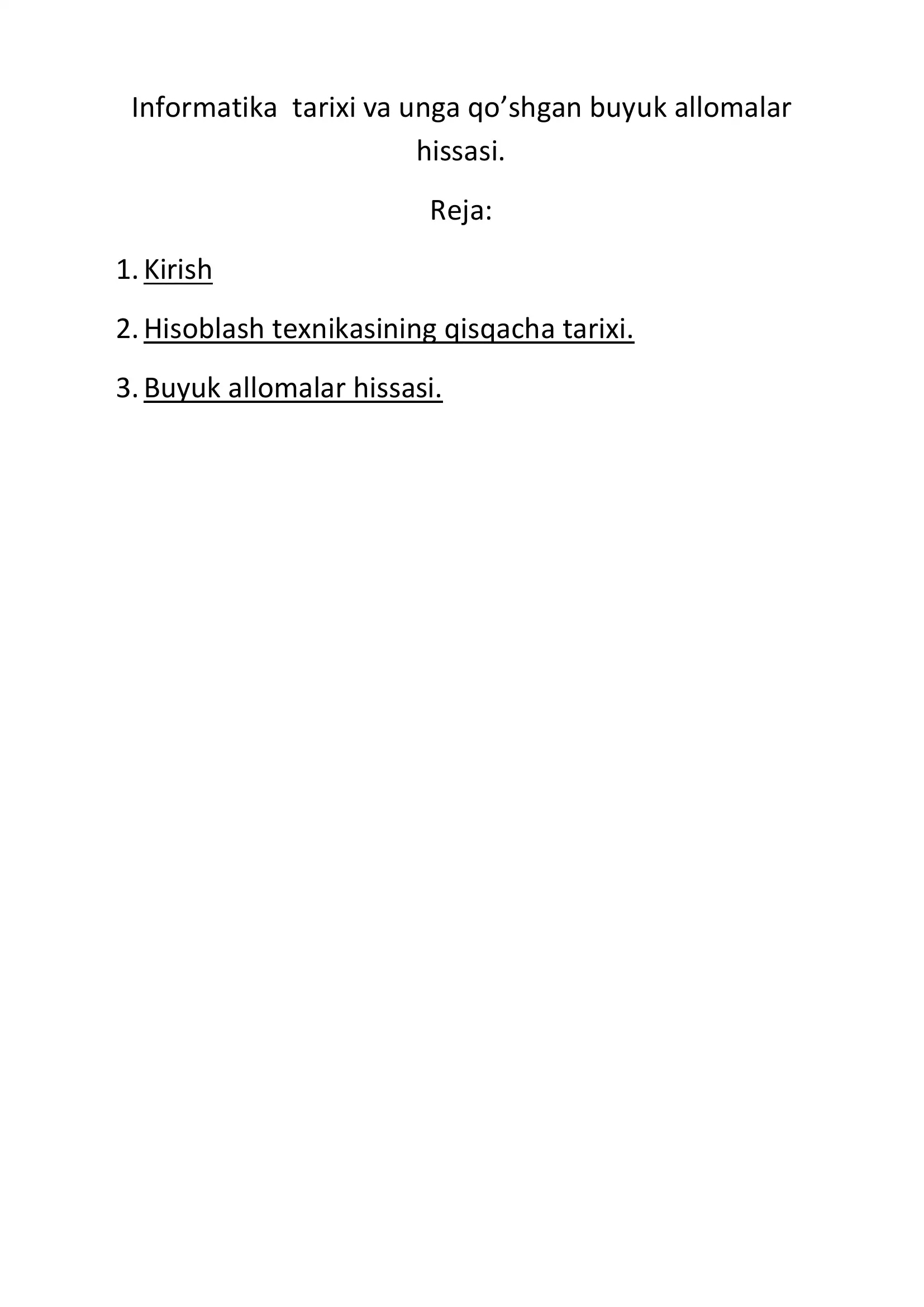 Informatika  tarixi va unga qo’shgan buyuk allomalar hissasi.

Reja:

1. Kirish
2. Hisoblash texnikasining qisqacha tarixi.
3. Buyuk allomalar hissasi.